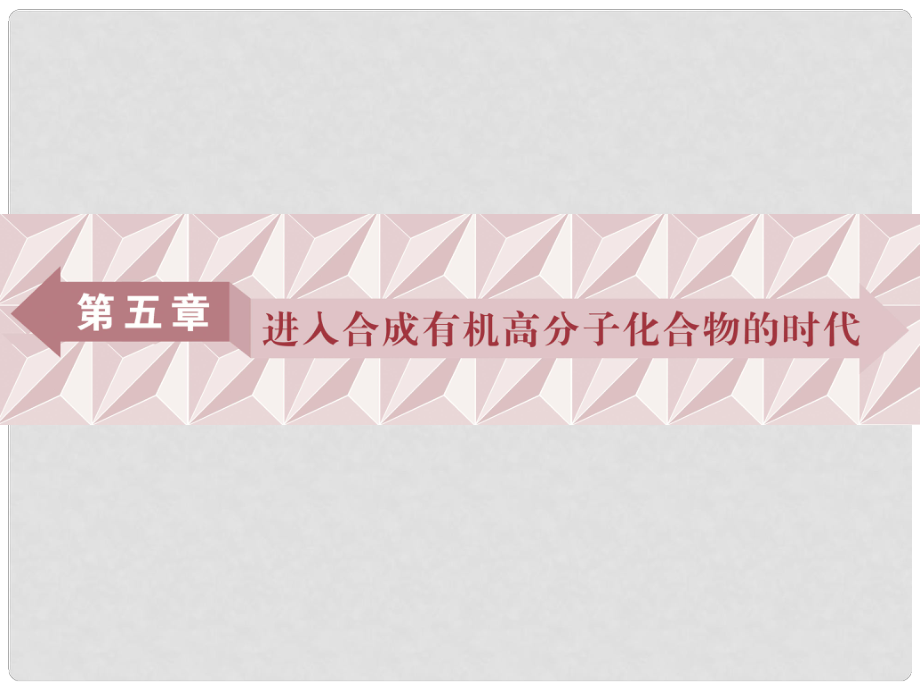 第五章

进入合成有机高分子化合物的时代